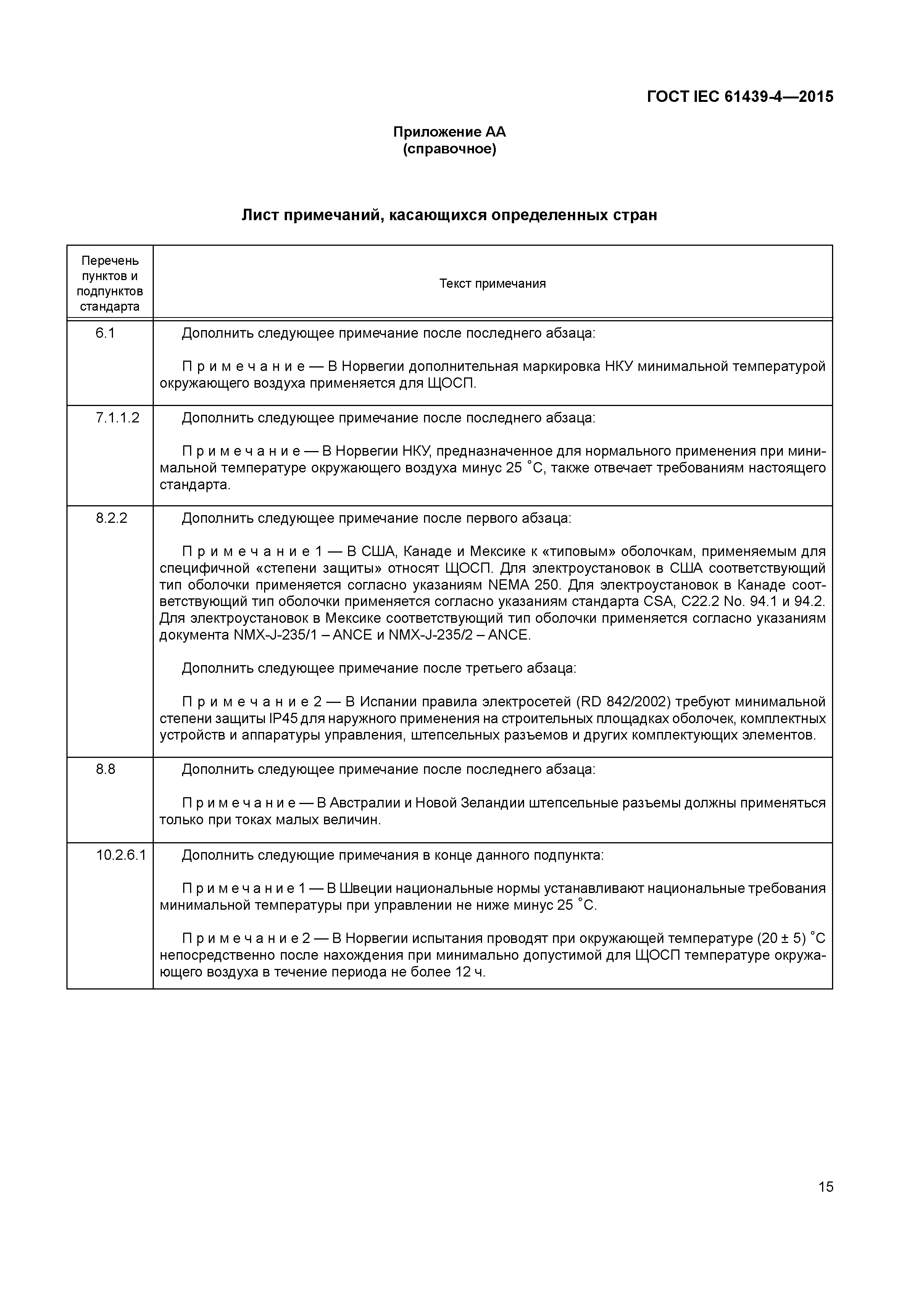 ГОСТ IEC 61439-4—2015

Приложение АА
(справочное)

Лист примечаний, касающихся определенных стран

| Перечень пунктов и подпунктов стандарта | Текст примечания |
|---|---|
| 6.1 | Дополнить следующее примечание после последнего абзаца:<br><br>Примечание — В Норвегии дополнительная маркировка НКУ минимальной температурой окружающего воздуха применяется для ЩОСП. |
| 7.1.1.2 | Дополнить следующее примечание после последнего абзаца:<br><br>Примечание — В Норвегии НКУ, предназначенное для нормального применения при минимальной температуре окружающего воздуха минус 25 °С, также отвечает требованиям настоящего стандарта. |
| 8.2.2 | Дополнить следующее примечание после первого абзаца:<br><br>Примечание 1 — В США, Канаде и Мексике к «типовым» оболочкам, применяемым для специфичной «степени защиты» относят ЩОСП. Для электроустановок в США соответствующий тип оболочки применяется согласно указаниям NEMA 250. Для электроустановок в Канаде соответствующий тип оболочки применяется согласно указаниям стандарта CSA, C22.2 No. 94.1 и 94.2. Для электроустановок в Мексике соответствующий тип оболочки применяется согласно указаниям документа NMX-J-235/1 – ANCE и NMX-J-235/2 – ANCE.<br><br>Дополнить следующее примечание после третьего абзаца:<br><br>Примечание 2 — В Испании правила электросетей (RD 842/2002) требуют минимальной степени защиты IP45 для наружного применения на строительных площадках оболочек, комплектных устройств и аппаратуры управления, штепсельных разъемов и других комплектующих элементов. |
| 8.8 | Дополнить следующее примечание после последнего абзаца:<br><br>Примечание — В Австралии и Новой Зеландии штепсельные разъемы должны применяться только при токах малых величин. |
| 10.2.6.1 | Дополнить следующие примечания в конце данного подпункта:<br><br>Примечание 1 — В Швеции национальные нормы устанавливают национальные требования минимальной температуры при управлении не ниже минус 25 °С.<br><br>Примечание 2 — В Норвегии испытания проводят при окружающей температуре (20 ± 5) °С непосредственно после нахождения при минимально допустимой для ЩОСП температуре окружающего воздуха в течение периода не более 12 ч. |

15